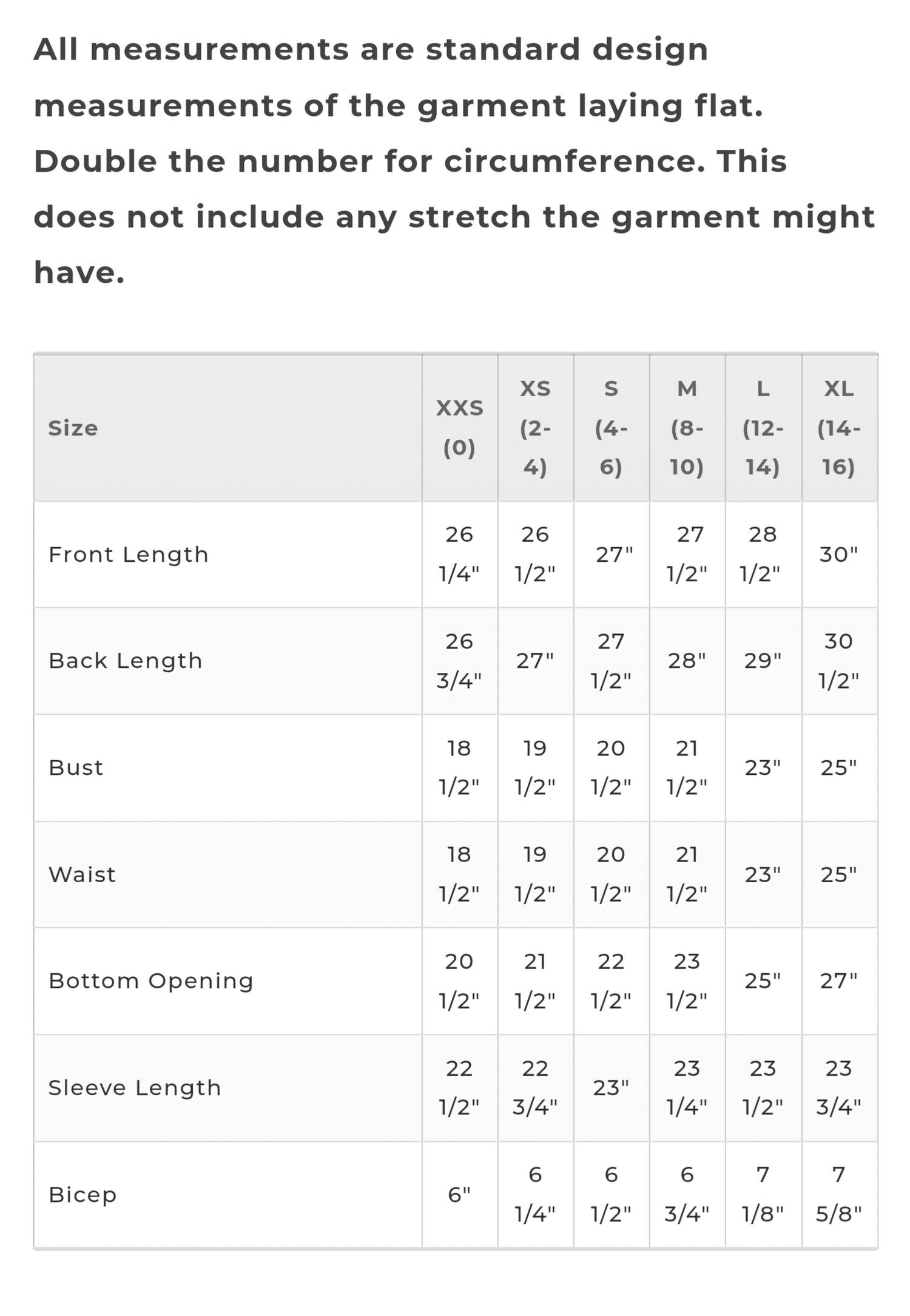 All measurements are standard design measurements of the garment laying flat. Double the number for circumference. This does not include any stretch the garment might have.

| Size | XXS (0) | XS (2-4) | S (4-6) | M (8-10) | L (12-14) | XL (14-16) |
|---|---|---|---|---|---|---|
| Front Length | 26 1/4" | 26 1/2" | 27" | 27 1/2" | 28 1/2" | 30" |
| Back Length | 26 3/4" | 27" | 27 1/2" | 28" | 29" | 30 1/2" |
| Bust | 18 1/2" | 19 1/2" | 20 1/2" | 21 1/2" | 23" | 25" |
| Waist | 18 1/2" | 19 1/2" | 20 1/2" | 21 1/2" | 23" | 25" |
| Bottom Opening | 20 1/2" | 21 1/2" | 22 1/2" | 23 1/2" | 25" | 27" |
| Sleeve Length | 22 1/2" | 22 3/4" | 23" | 23 1/4" | 23 1/2" | 23 3/4" |
| Bicep | 6" | 6 1/4" | 6 1/2" | 6 3/4" | 7 1/8" | 7 5/8" |